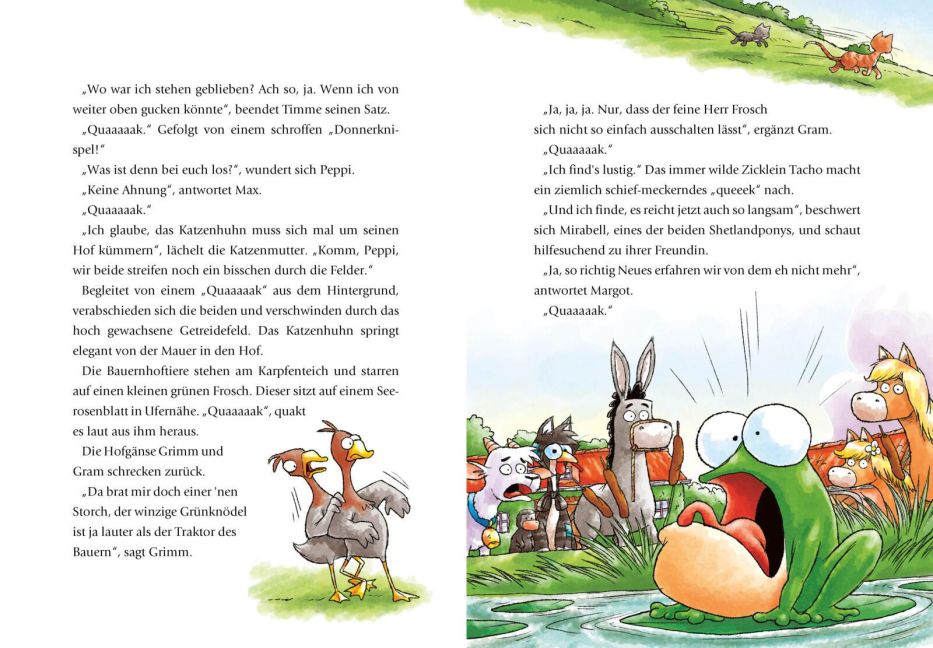 „Wo war ich stehen geblieben? Ach so, ja. Wenn ich von weiter oben gucken könnte“, beendet Timme seinen Satz.

„Quaaaaak.“ Gefolgt von einem schroffen „Donnerknispel!“

„Was ist denn bei euch los?“, wundert sich Peppi.

„Keine Ahnung“, antwortet Max.

„Quaaaaak.“

„Ich glaube, das Katzenhuhn muss sich mal um seinen Hof kümmern“, lächelt die Katzenmutter. „Komm, Peppi, wir beide streifen noch ein bisschen durch die Felder.“

Begleitet von einem „Quaaaaak“ aus dem Hintergrund, verabschieden sich die beiden und verschwinden durch das hoch gewachsene Getreidefeld. Das Katzenhuhn springt elegant von der Mauer in den Hof.

Die Bauernhoftiere stehen am Karpfenteich und starren auf einen kleinen grünen Frosch. Dieser sitzt auf einem Seerosenblatt in Ufernähe. „Quaaaaak“, quakt es laut aus ihm heraus.

Die Hofgänse Grimm und Gram schrecken zurück.

„Da brat mir doch einer 'nen Storch, der winzige Grünknödel ist ja lauter als der Traktor des Bauern“, sagt Grimm.

„Ja, ja, ja. Nur, dass der feine Herr Frosch sich nicht so einfach ausschalten lässt“, ergänzt Gram.

„Quaaaaak.“

„Ich find's lustig.“ Das immer wilde Zicklein Tacho macht ein ziemlich schief-meckerndes „queeek“ nach.

„Und ich finde, es reicht jetzt auch so langsam“, beschwert sich Mirabell, eines der beiden Shetlandponys, und schaut hilfesuchend zu ihrer Freundin.

„Ja, so richtig Neues erfahren wir von dem eh nicht mehr“, antwortet Margot.

„Quaaaaak.“